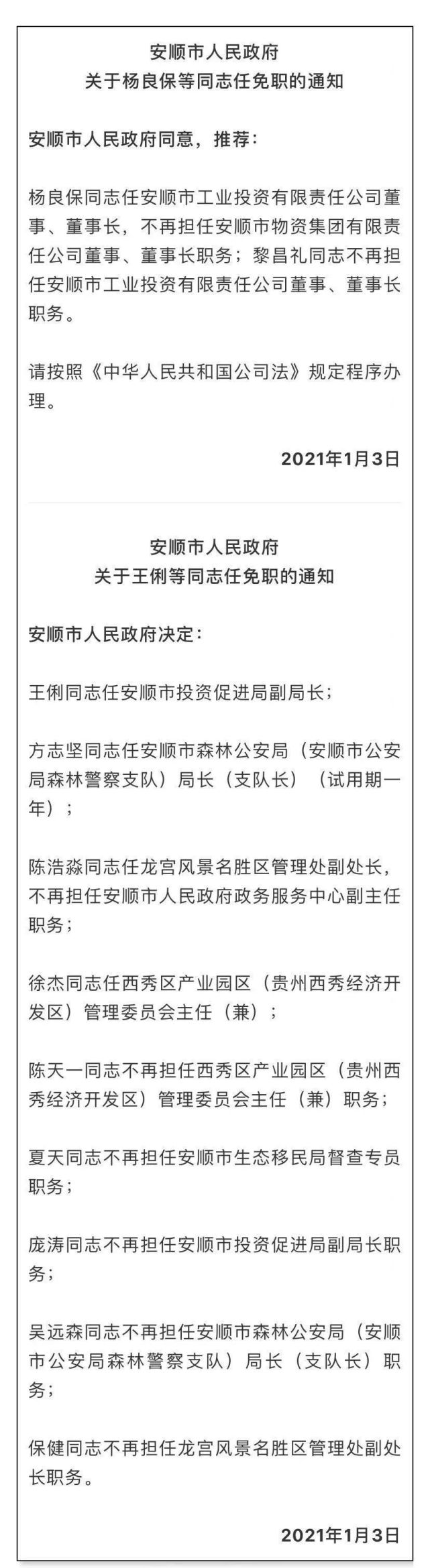 安顺市人民政府
关于杨良保等同志任免职的通知

安顺市人民政府同意，推荐：

杨良保同志任安顺市工业投资有限责任公司董事、董事长，不再担任安顺市物资集团有限责任公司董事、董事长职务；黎昌礼同志不再担任安顺市工业投资有限责任公司董事、董事长职务。

请按照《中华人民共和国公司法》规定程序办理。

2021年1月3日

安顺市人民政府
关于王俐等同志任免职的通知

安顺市人民政府决定：

王俐同志任安顺市投资促进局副局长；

方志坚同志任安顺市森林公安局（安顺市公安局森林警察支队）局长（支队长）（试用期一年）；

陈浩淼同志任龙宫风景名胜区管理处副处长，不再担任安顺市人民政府政务服务中心副主任职务；

徐杰同志任西秀区产业园区（贵州西秀经济开发区）管理委员会主任（兼）；

陈天一同志不再担任西秀区产业园区（贵州西秀经济开发区）管理委员会主任（兼）职务；

夏天同志不再担任安顺市生态移民局督查专员职务；

庞涛同志不再担任安顺市投资促进局副局长职务；

吴远森同志不再担任安顺市森林公安局（安顺市公安局森林警察支队）局长（支队长）职务；

保健同志不再担任龙宫风景名胜区管理处副处长职务。

2021年1月3日